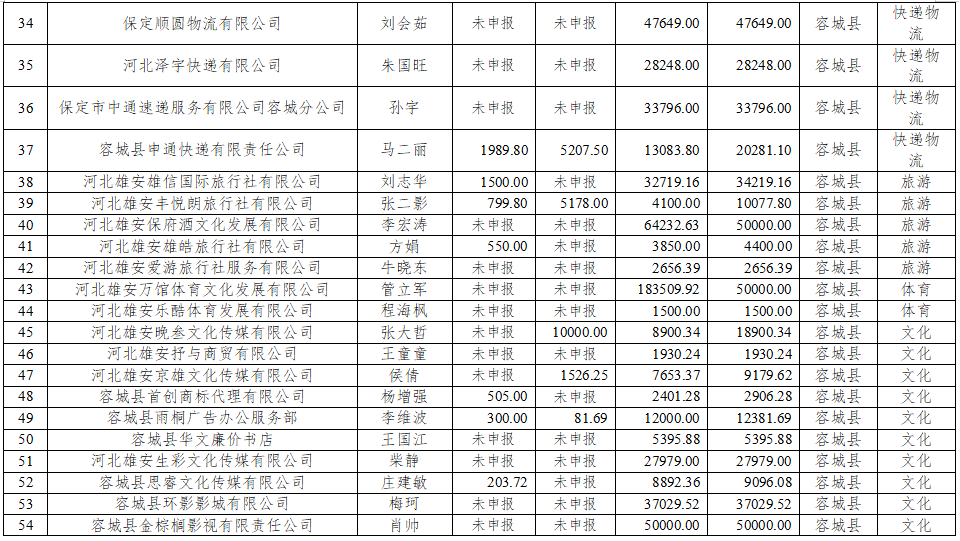 | 34 | 保定顺圆物流有限公司 | 刘会茹 | 未申报 | 未申报 | 47649.00 | 47649.00 | 容城县 | 快递物流 |
|---|---|---|---|---|---|---|---|---|
| 35 | 河北泽宇快递有限公司 | 朱国旺 | 未申报 | 未申报 | 28248.00 | 28248.00 | 容城县 | 快递物流 |
| 36 | 保定市中通速递服务有限公司容城分公司 | 孙宇 | 未申报 | 未申报 | 33796.00 | 33796.00 | 容城县 | 快递物流 |
| 37 | 容城县申通快递有限责任公司 | 马二丽 | 1989.80 | 5207.50 | 13083.80 | 20281.10 | 容城县 | 快递物流 |
| 38 | 河北雄安雄信国际旅行社有限公司 | 刘志华 | 1500.00 | 未申报 | 32719.16 | 34219.16 | 容城县 | 旅游 |
| 39 | 河北雄安丰悦朗旅行社有限公司 | 张二影 | 799.80 | 5178.00 | 4100.00 | 10077.80 | 容城县 | 旅游 |
| 40 | 河北雄安保府酒文化发展有限公司 | 李宏涛 | 未申报 | 未申报 | 64232.63 | 50000.00 | 容城县 | 旅游 |
| 41 | 河北雄安雄皓旅行社有限公司 | 方娟 | 550.00 | 未申报 | 3850.00 | 4400.00 | 容城县 | 旅游 |
| 42 | 河北雄安爱游旅行社服务有限公司 | 牛晓东 | 未申报 | 未申报 | 2656.39 | 2656.39 | 容城县 | 旅游 |
| 43 | 河北雄安万馆体育文化发展有限公司 | 管立军 | 未申报 | 未申报 | 183509.92 | 50000.00 | 容城县 | 体育 |
| 44 | 河北雄安乐酷体育发展有限公司 | 程海枫 | 未申报 | 未申报 | 1500.00 | 1500.00 | 容城县 | 体育 |
| 45 | 河北雄安晚叁文化传媒有限公司 | 张大哲 | 未申报 | 10000.00 | 8900.34 | 18900.34 | 容城县 | 文化 |
| 46 | 河北雄安抒与商贸有限公司 | 王童童 | 未申报 | 未申报 | 1930.24 | 1930.24 | 容城县 | 文化 |
| 47 | 河北雄安京雄文化传媒有限公司 | 侯倩 | 未申报 | 1526.25 | 7653.37 | 9179.62 | 容城县 | 文化 |
| 48 | 容城县首创商标代理有限公司 | 杨增强 | 505.00 | 未申报 | 2401.28 | 2906.28 | 容城县 | 文化 |
| 49 | 容城县雨桐广告办公服务部 | 李维波 | 300.00 | 81.69 | 12000.00 | 12381.69 | 容城县 | 文化 |
| 50 | 容城县华文廉价书店 | 王国江 | 未申报 | 未申报 | 5395.88 | 5395.88 | 容城县 | 文化 |
| 51 | 河北雄安生彩文化传媒有限公司 | 柴静 | 未申报 | 未申报 | 27979.00 | 27979.00 | 容城县 | 文化 |
| 52 | 容城县思睿文化传媒有限公司 | 庄建敏 | 203.72 | 未申报 | 8892.36 | 9096.08 | 容城县 | 文化 |
| 53 | 容城县环影影城有限公司 | 梅珂 | 未申报 | 未申报 | 37029.52 | 37029.52 | 容城县 | 文化 |
| 54 | 容城县金棕榈影视有限责任公司 | 肖帅 | 未申报 | 未申报 | 50000.00 | 50000.00 | 容城县 | 文化 |